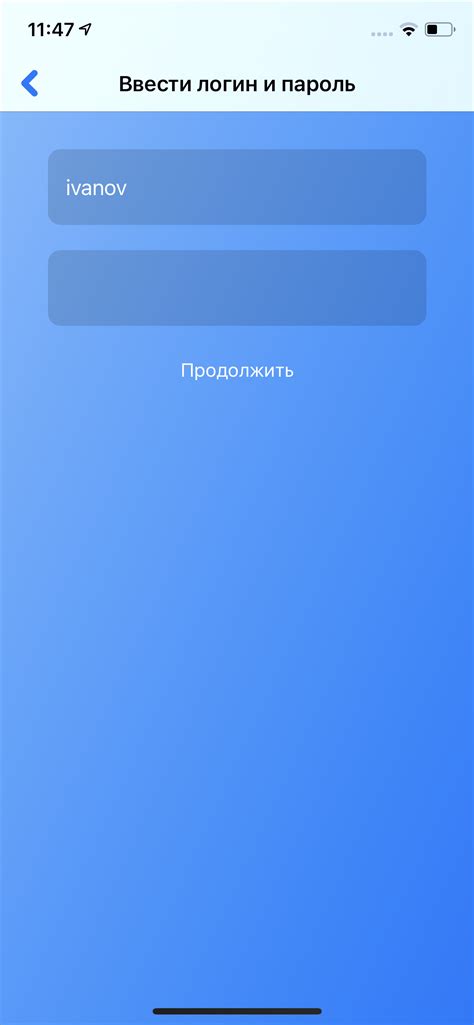 11:47

Ввести логин и пароль

ivanov

Продолжить